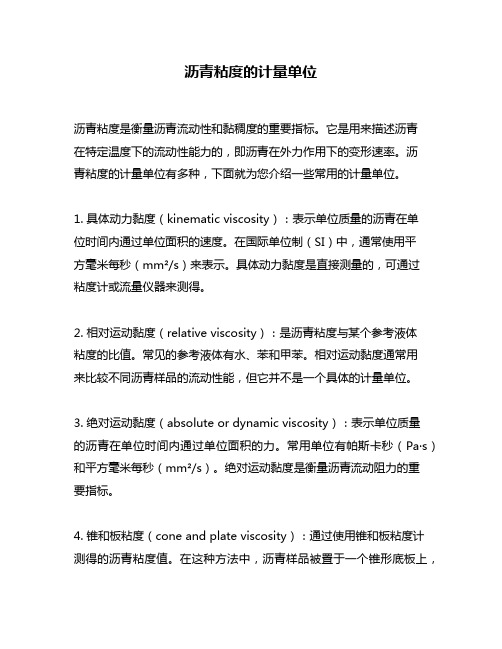 沥青粘度的计量单位

沥青粘度是衡量沥青流动性和黏稠度的重要指标。它是用来描述沥青在特定温度下的流动性能力的，即沥青在外力作用下的变形速率。沥青粘度的计量单位有多种，下面就为您介绍一些常用的计量单位。

1. 具体动力黏度（kinematic viscosity）：表示单位质量的沥青在单位时间内通过单位面积的速度。在国际单位制（SI）中，通常使用平方毫米每秒（mm²/s）来表示。具体动力黏度是直接测量的，可通过粘度计或流量仪器来测得。

2. 相对运动黏度（relative viscosity）：是沥青粘度与某个参考液体粘度的比值。常见的参考液体有水、苯和甲苯。相对运动黏度通常用来比较不同沥青样品的流动性能，但它并不是一个具体的计量单位。

3. 绝对运动黏度（absolute or dynamic viscosity）：表示单位质量的沥青在单位时间内通过单位面积的力。常用单位有帕斯卡秒（Pa·s）和平方毫米每秒（mm²/s）。绝对运动黏度是衡量沥青流动阻力的重要指标。

4. 锥和板粘度（cone and plate viscosity）：通过使用锥和板粘度计测得的沥青粘度值。在这种方法中，沥青样品被置于一个锥形底板上，